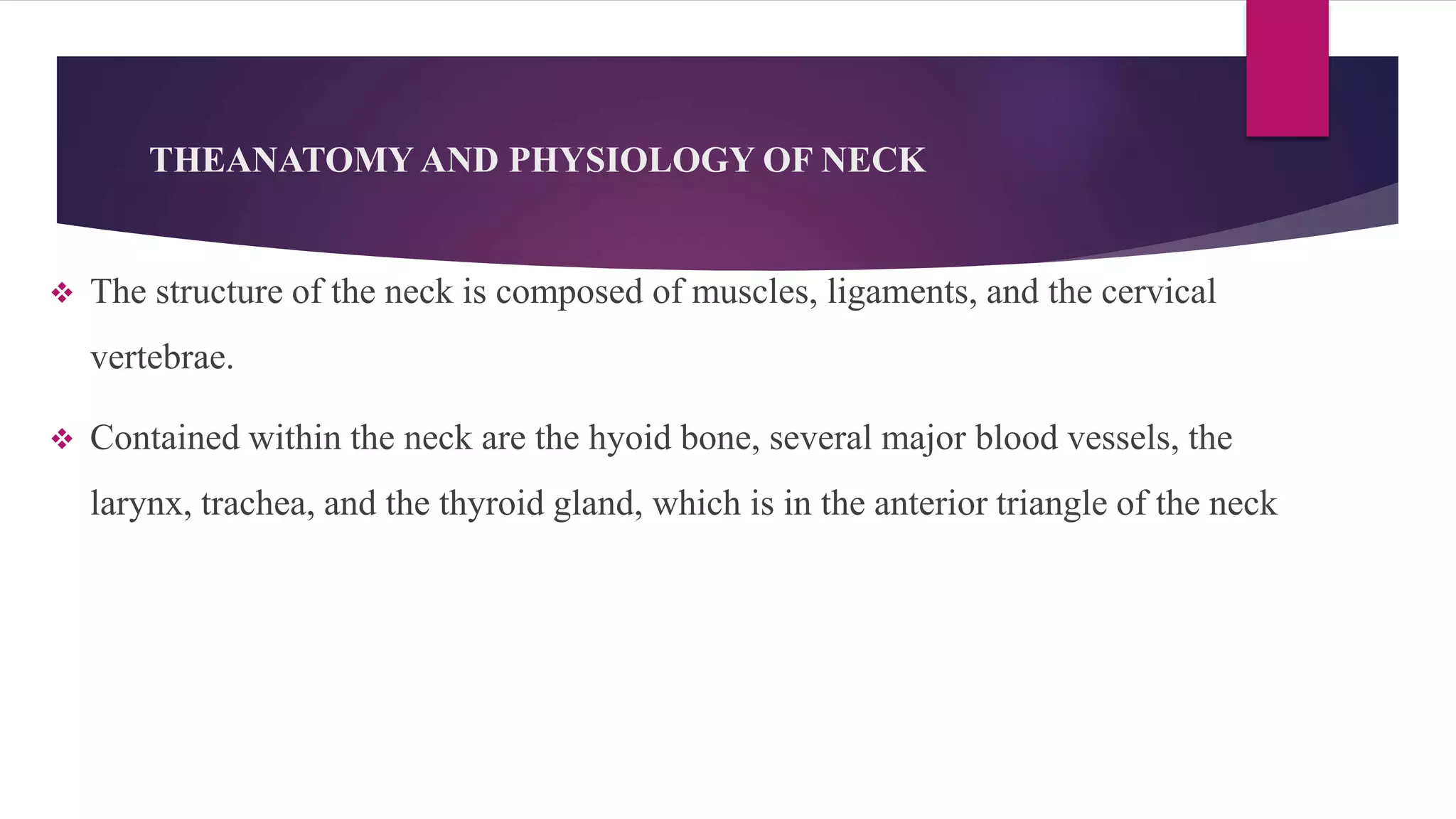 THEANATOMY AND PHYSIOLOGY OF NECK

❖ The structure of the neck is composed of muscles, ligaments, and the cervical vertebrae.

❖ Contained within the neck are the hyoid bone, several major blood vessels, the larynx, trachea, and the thyroid gland, which is in the anterior triangle of the neck